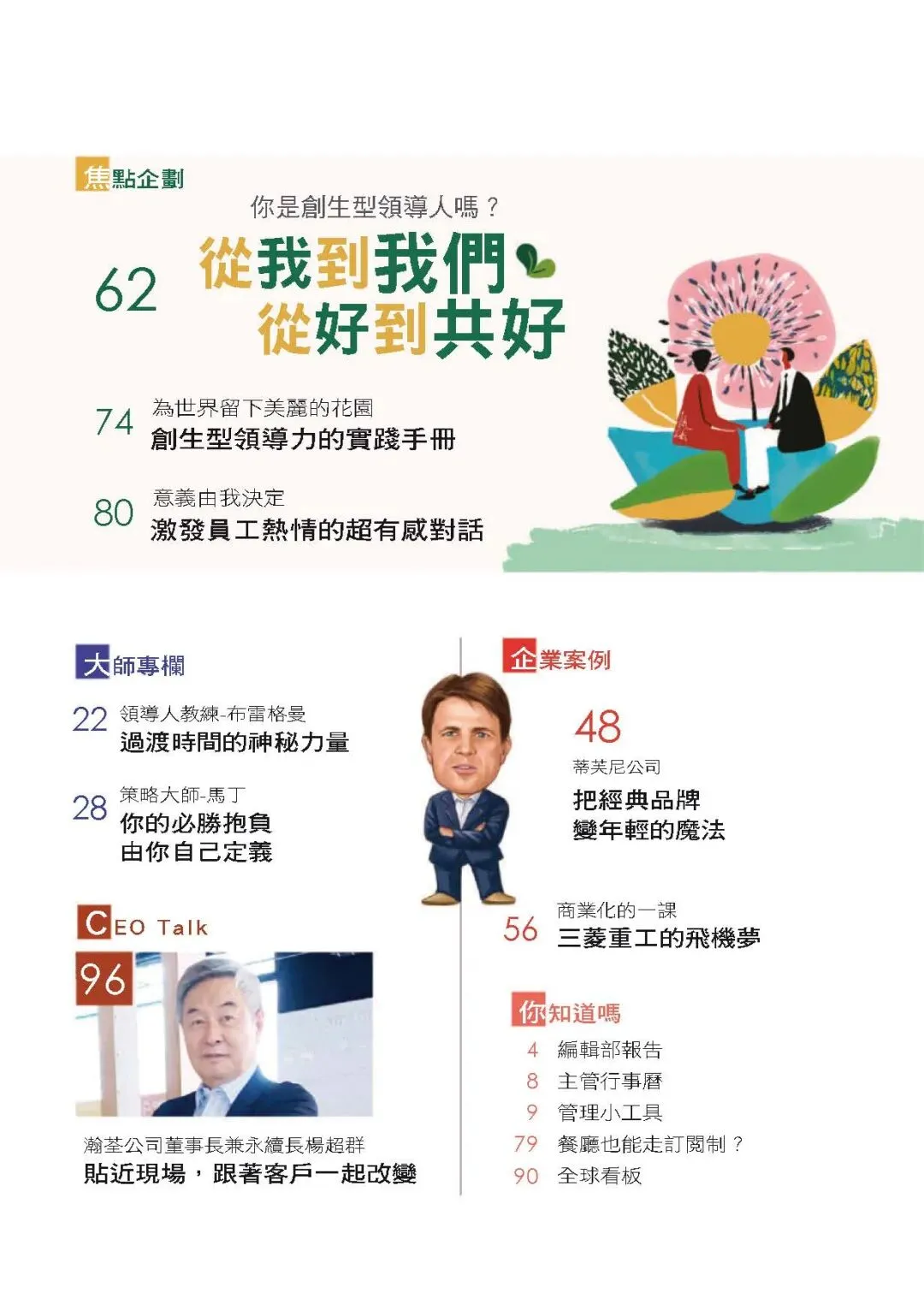 焦點企劃

你是創生型領導人嗎？

62 從我到我們
從好到共好

74 為世界留下美麗的花園
創生型領導力的實踐手冊

80 意義由我決定
激發員工熱情的超有感對話

大師專欄

22 領導人教練-布雷格曼
過渡時間的神秘力量

28 策略大師-馬丁
你的必勝抱負
由你自己定義

CEO Talk

96

瀚荃公司董事長兼永續長楊超群
貼近現場，跟著客戶一起改變

企業案例

48
蒂芙尼公司
把經典品牌
變年輕的魔法

56 商業化的一課
三菱重工的飛機夢

你知道嗎

4 編輯部報告
8 主管行事曆
9 管理小工具
79 餐廳也能走訂閱制？
90 全球看板